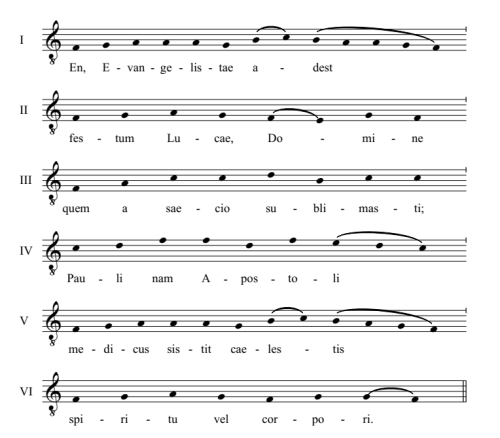 I

En, E - van - ge - lis - tae a - dest

II

fes - tum Lu - cae, Do - mi - ne

III

quem a sae - cio su - bli - mas - ti;

IV

Pau - li nam A - pos - to - li

V

me - di - cus sis - tit cae - les - tis

VI

spi - ri - tu vel cor - po - ri.